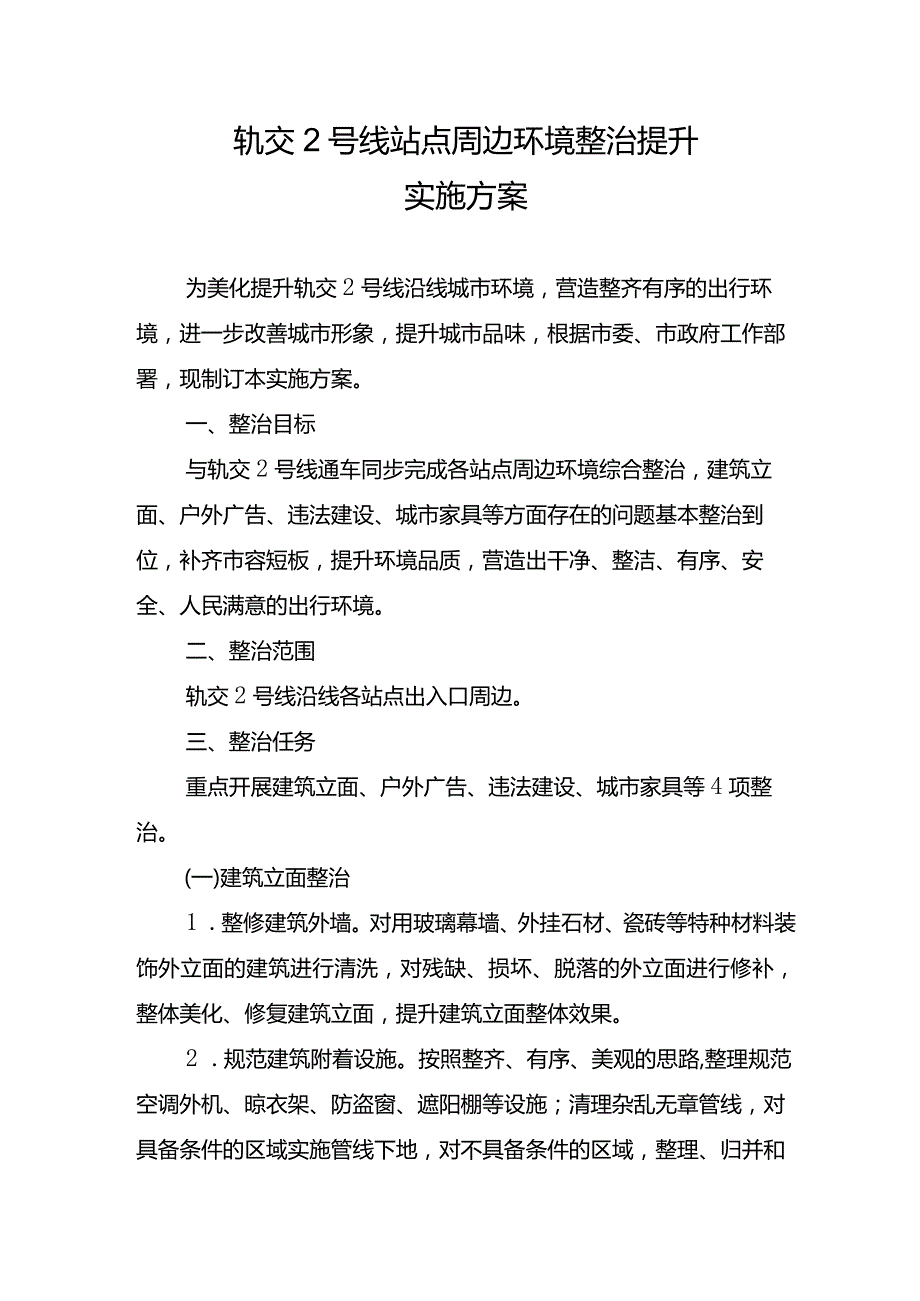 轨交2号线站点周边环境整治提升
实施方案

为美化提升轨交2号线沿线城市环境，营造整齐有序的出行环境，进一步改善城市形象，提升城市品味，根据市委、市政府工作部署，现制订本实施方案。

一、整治目标

与轨交2号线通车同步完成各站点周边环境综合整治，建筑立面、户外广告、违法建设、城市家具等方面存在的问题基本整治到位，补齐市容短板，提升环境品质，营造出干净、整洁、有序、安全、人民满意的出行环境。

二、整治范围

轨交2号线沿线各站点出入口周边。

三、整治任务

重点开展建筑立面、户外广告、违法建设、城市家具等4项整治。

(一)建筑立面整治

1．整修建筑外墙。对用玻璃幕墙、外挂石材、瓷砖等特种材料装饰外立面的建筑进行清洗，对残缺、损坏、脱落的外立面进行修补，整体美化、修复建筑立面，提升建筑立面整体效果。

2．规范建筑附着设施。按照整齐、有序、美观的思路,整理规范空调外机、晾衣架、防盗窗、遮阳棚等设施；清理杂乱无章管线，对具备条件的区域实施管线下地，对不具备条件的区域，整理、归并和